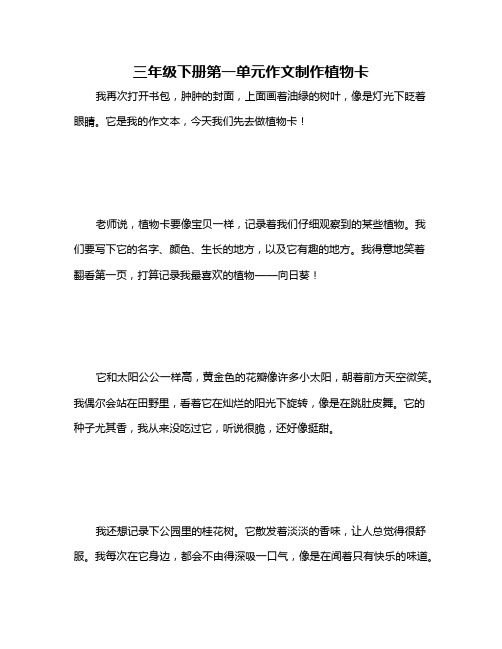 三年级下册第一单元作文制作植物卡

我再次打开书包，肿肿的封面，上面画着油绿的树叶，像是灯光下眨着眼睛。它是我的作文本，今天我们先去做植物卡！

老师说，植物卡要像宝贝一样，记录着我们仔细观察到的某些植物。我们要写下它的名字、颜色、生长的地方，以及它有趣的地方。我得意地笑着翻看第一页，打算记录我最喜欢的植物——向日葵！

它和太阳公公一样高，黄金色的花瓣像许多小太阳，朝着前方天空微笑。我偶尔会站在田野里，看着它在灿烂的阳光下旋转，像是在跳肚皮舞。它的种子尤其香，我从来没吃过它，听说很脆，还好像挺甜。

我还想记录下公园里的桂花树。它散发着淡淡的香味，让人总觉得很舒服。我每次在它身边，都会不由得深吸一口气，像是在闻着只有快乐的味道。